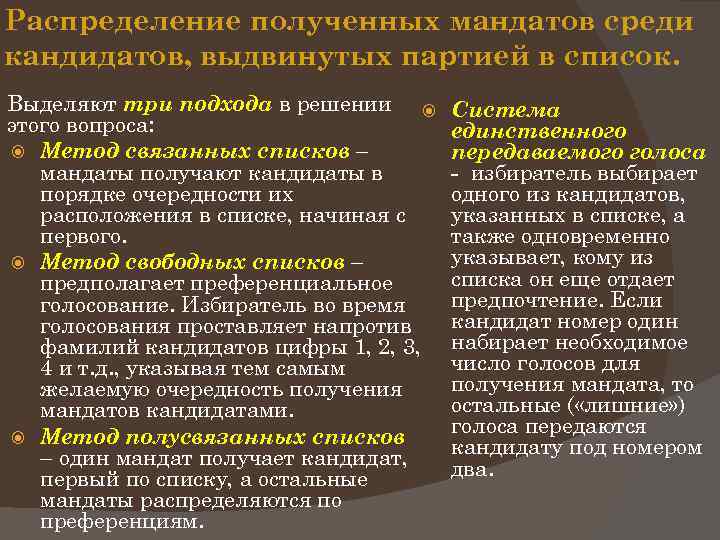 Распределение полученных мандатов среди кандидатов, выдвинутых партией в список.

Выделяют три подхода в решении этого вопроса:

Метод связанных списков – мандаты получают кандидаты в порядке очередности их расположения в списке, начиная с первого.

Метод свободных списков – предполагает преференциальное голосование. Избиратель во время голосования проставляет напротив фамилий кандидатов цифры 1, 2, 3, 4 и т.д., указывая тем самым желаемую очередность получения мандатов кандидатами.

Метод полусвязанных списков – один мандат получает кандидат, первый по списку, а остальные мандаты распределяются по преференциям.

Система единственного передаваемого голоса - избиратель выбирает одного из кандидатов, указанных в списке, а также одновременно указывает, кому из списка он еще отдает предпочтение. Если кандидат номер один набирает необходимое число голосов для получения мандата, то остальные («лишние») голоса передаются кандидату под номером два.